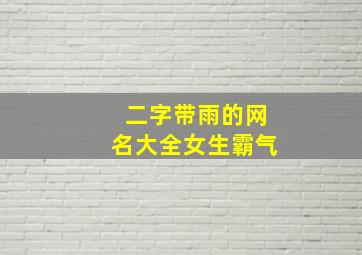 二字带雨的网名大全女生霸气